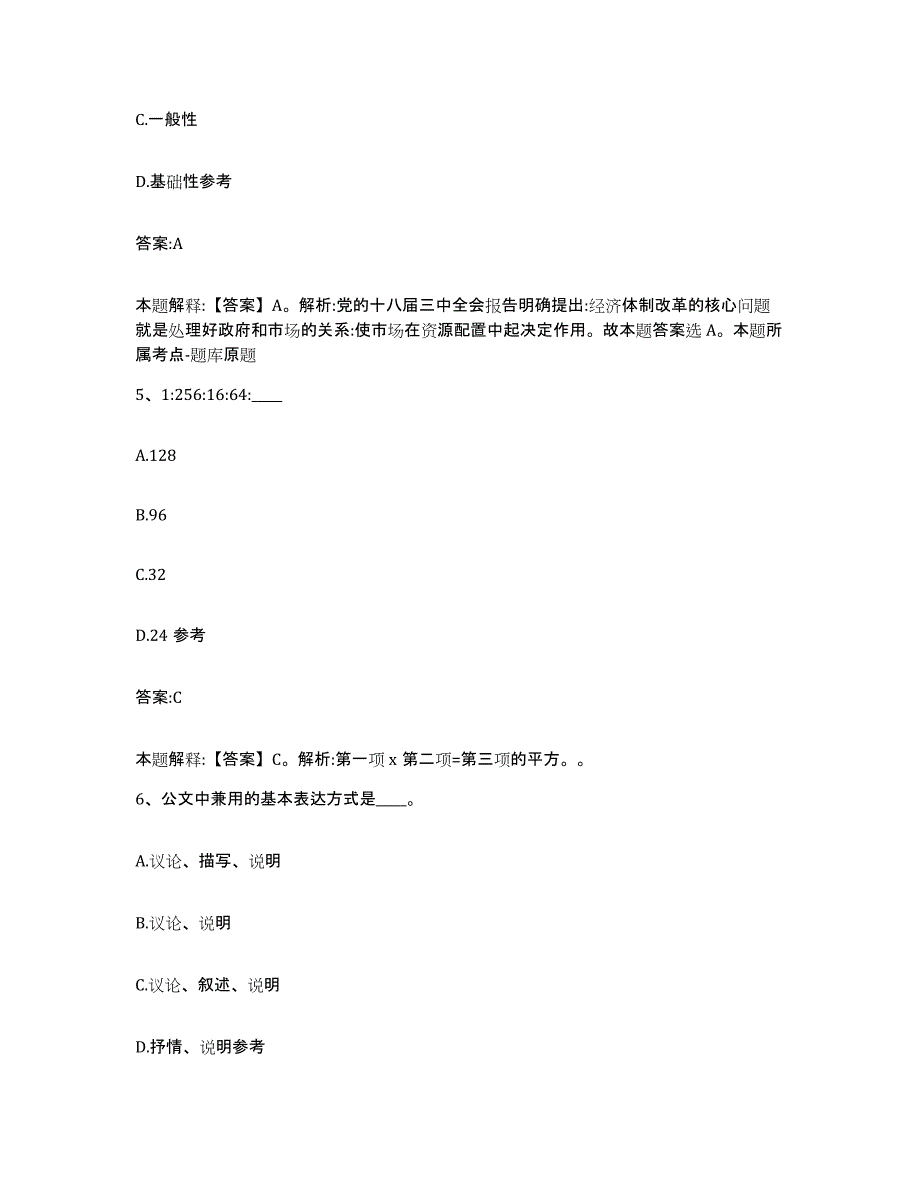 C.一般性

D.基础性参考

答案:A

本题解释:【答案】A。解析:党的十八届三中全会报告明确提出:经济体制改革的核心问题就是处理好政府和市场的关系:使市场在资源配置中起决定作用。故本题答案选 A。本题所属考点-题库原题

5、1:256:16:64:____

A.128

B.96

C.32

D.24 参考

答案:C

本题解释:【答案】C。解析:第一项 x 第二项=第三项的平方。。

6、公文中兼用的基本表达方式是____。

A.议论、描写、说明

B.议论、说明

C.议论、叙述、说明

D.抒情、说明参考